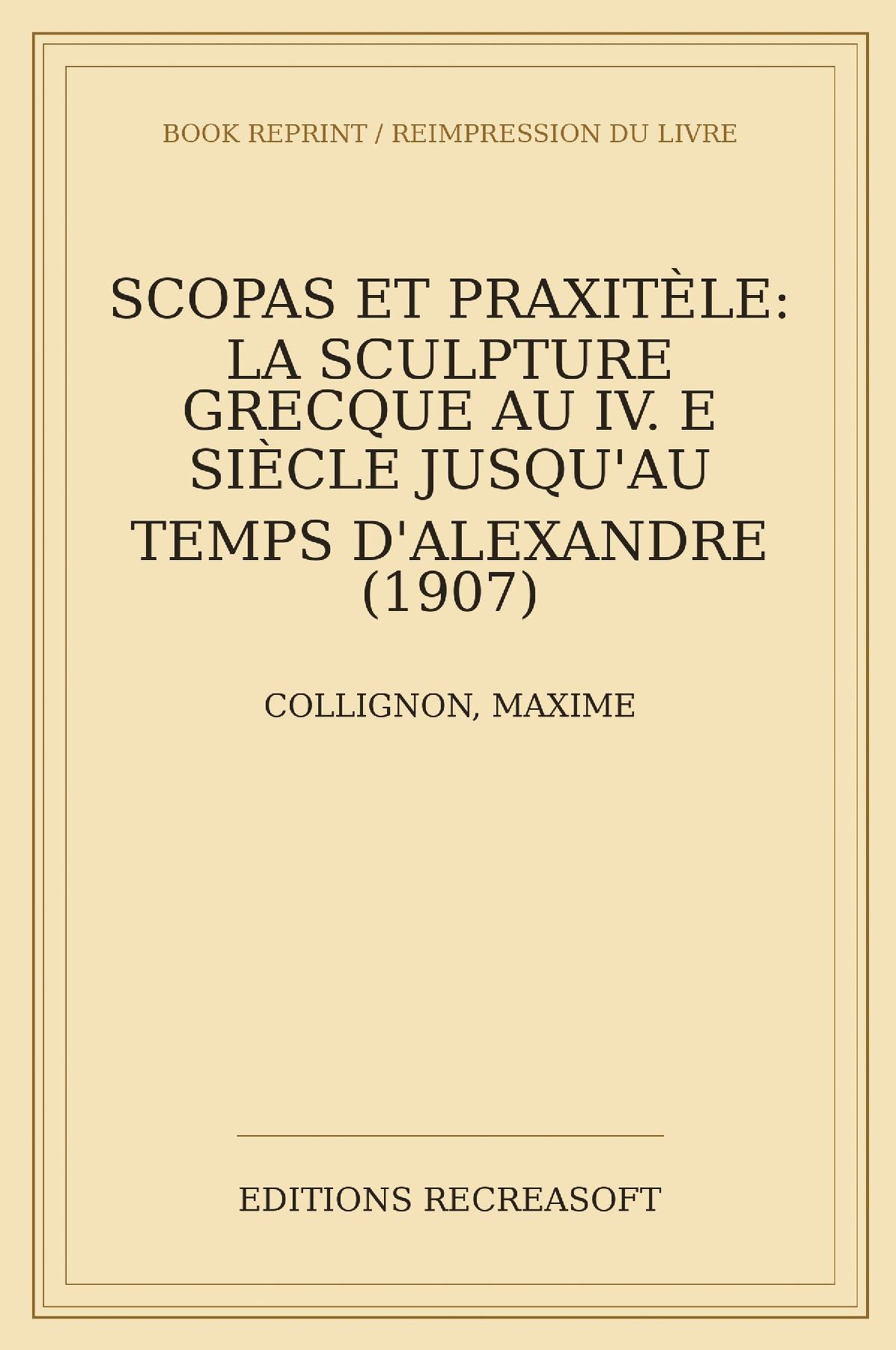 BOOK REPRINT / REIMPRESSION DU LIVRE

SCOPAS ET PRAXITÈLE: LA SCULPTURE GRECQUE AU IV. E SIÈCLE JUSQU'AU TEMPS D'ALEXANDRE (1907)

COLLIGNON, MAXIME

EDITIONS RECREASOFT